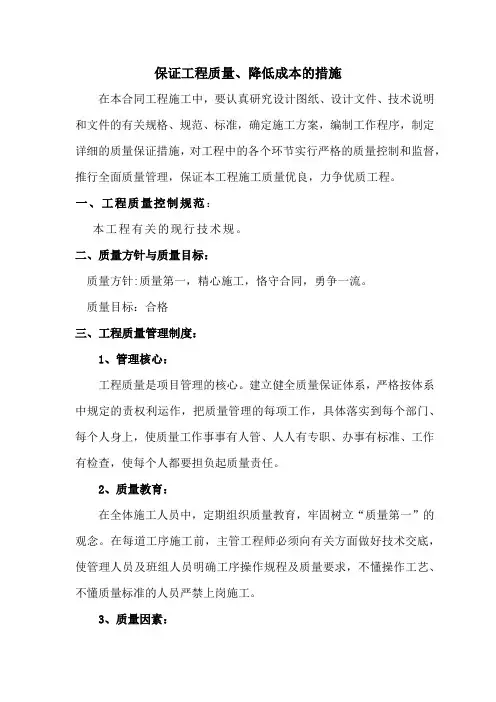 保证工程质量、降低成本的措施

在本合同工程施工中，要认真研究设计图纸、设计文件、技术说明和文件的有关规格、规范、标准，确定施工方案，编制工作程序，制定详细的质量保证措施，对工程中的各个环节实行严格的质量控制和监督，推行全面质量管理，保证本工程施工质量优良，力争优质工程。

一、工程质量控制规范：

本工程有关的现行技术规。

二、质量方针与质量目标：

质量方针：质量第一，精心施工，恪守合同，勇争一流。

质量目标：合格

三、工程质量管理制度：

1、管理核心：

工程质量是项目管理的核心。建立健全质量保证体系，严格按体系中规定的责权利运作，把质量管理的每项工作，具体落实到每个部门、每个人身上，使质量工作事事有人管、人人有专职、办事有标准、工作有检查，使每个人都要担负起质量责任。

2、质量教育：

在全体施工人员中，定期组织质量教育，牢固树立“质量第一”的观念。在每道工序施工前，主管工程师必须向有关方面做好技术交底，使管理人员及班组人员明确工序操作规程及质量要求，不懂操作工艺、不懂质量标准的人员严禁上岗施工。

3、质量因素：